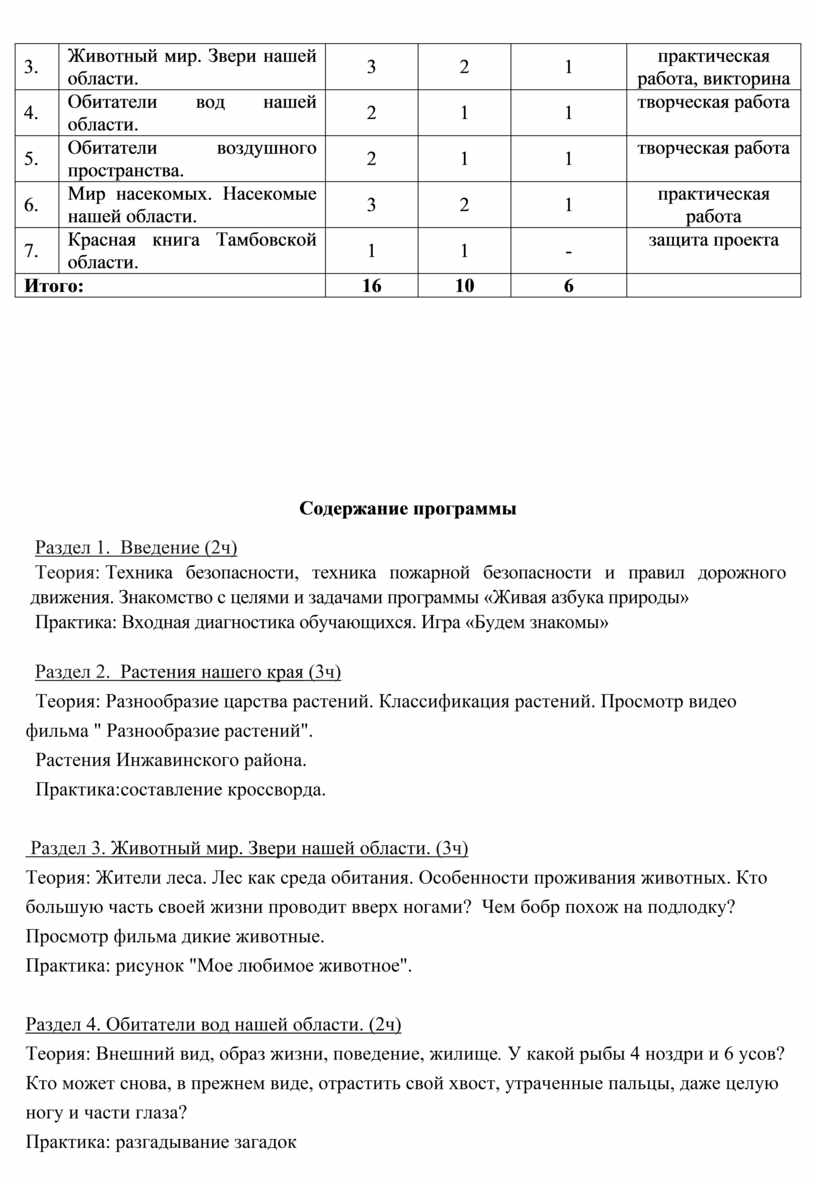 | 3. | Животный мир. Звери нашей области. | 3 | 2 | 1 | практическая работа, викторина |
|---|---|---|---|---|---|
| 4. | Обитатели вод нашей области. | 2 | 1 | 1 | творческая работа |
| 5. | Обитатели воздушного пространства. | 2 | 1 | 1 | творческая работа |
| 6. | Мир насекомых. Насекомые нашей области. | 3 | 2 | 1 | практическая работа |
| 7. | Красная книга Тамбовской области. | 1 | 1 | - | защита проекта |
| **Итого:** | | **16** | **10** | **6** | |

**Содержание программы**

Раздел 1. Введение (2ч)
Теория: Техника безопасности, техника пожарной безопасности и правил дорожного движения. Знакомство с целями и задачами программы «Живая азбука природы»
Практика: Входная диагностика обучающихся. Игра «Будем знакомы»

Раздел 2. Растения нашего края (3ч)
Теория: Разнообразие царства растений. Классификация растений. Просмотр видео фильма " Разнообразие растений".
Растения Инжавинского района.
Практика:составление кроссворда.

Раздел 3. Животный мир. Звери нашей области. (3ч)
Теория: Жители леса. Лес как среда обитания. Особенности проживания животных. Кто большую часть своей жизни проводит вверх ногами? Чем бобр похож на подлодку? Просмотр фильма дикие животные.
Практика: рисунок "Мое любимое животное".

Раздел 4. Обитатели вод нашей области. (2ч)
Теория: Внешний вид, образ жизни, поведение, жилище. У какой рыбы 4 ноздри и 6 усов? Кто может снова, в прежнем виде, отрастить свой хвост, утраченные пальцы, даже целую ногу и части глаза?
Практика: разгадывание загадок